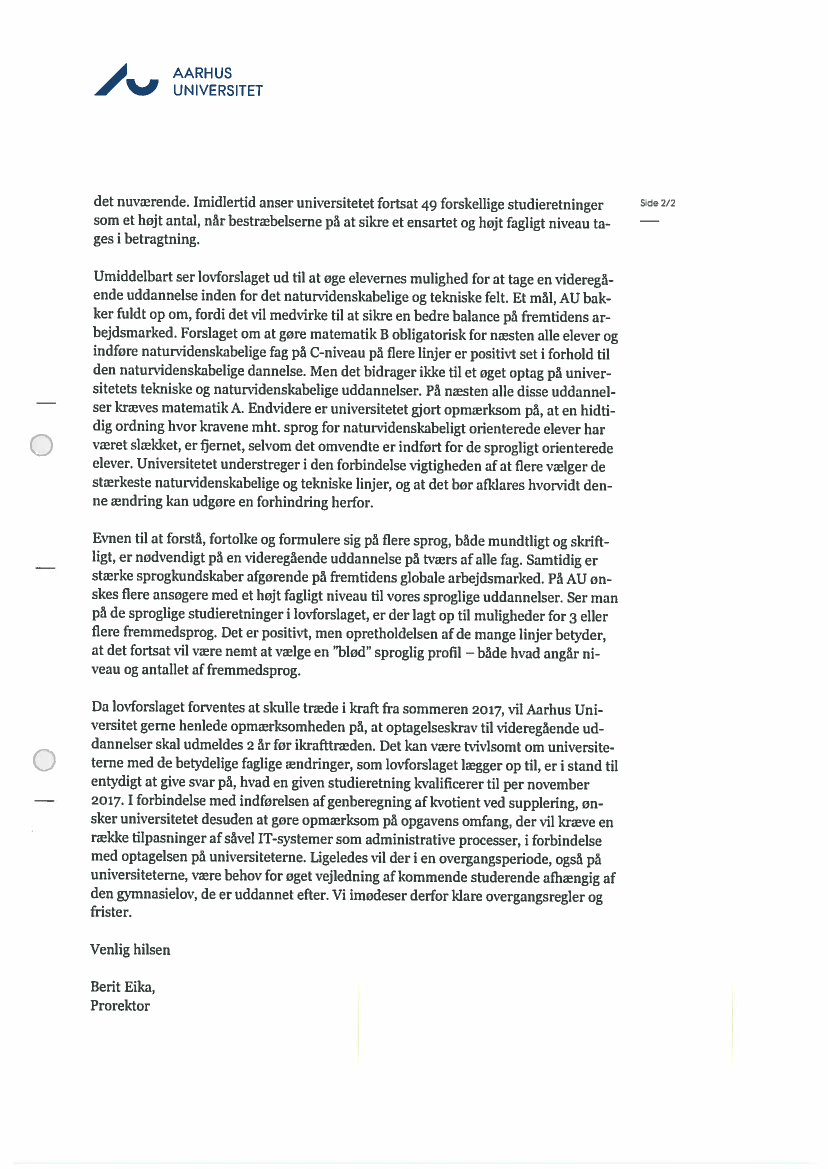 AARHUS UNIVERSITET

det nuværende. Imidlertid anser universitetet fortsat 49 forskellige studieretninger som et højt antal, når bestræbelserne på at sikre et ensartet og højt fagligt niveau tages i betragtning.

Side 2/2

Umiddelbart ser lovforslaget ud til at øge elevernes mulighed for at tage en videregående uddannelse inden for det naturvidenskabelige og tekniske felt. Et mål, AU bakker fuldt op om, fordi det vil medvirke til at sikre en bedre balance på fremtidens arbejdsmarked. Forslaget om at gøre matematik B obligatorisk for næsten alle elever og indføre naturvidenskabelige fag på C-niveau på flere linjer er positivt set i forhold til den naturvidenskabelige dannelse. Men det bidrager ikke til et øget optag på universitetets tekniske og naturvidenskabelige uddannelser. På næsten alle disse uddannelser kræves matematik A. Endvidere er universitetet gjort opmærksom på, at en hidtidig ordning hvor kravene mht. sprog for naturvidenskabeligt orienterede elever har været slækket, er fjernet, selvom det omvendte er indført for de sprogligt orienterede elever. Universitetet understreger i den forbindelse vigtigheden af at flere vælger de stærkeste naturvidenskabelige og tekniske linjer, og at det bør afklares hvorvidt denne ændring kan udgøre en forhindring herfor.

Evnen til at forstå, fortolke og formulere sig på flere sprog, både mundtligt og skriftligt, er nødvendigt på en videregående uddannelse på tværs af alle fag. Samtidig er stærke sprogkundskaber afgørende på fremtidens globale arbejdsmarked. På AU ønskes flere ansøgere med et højt fagligt niveau til vores sproglige uddannelser. Ser man på de sproglige studieretninger i lovforslaget, er der lagt op til muligheder for 3 eller flere fremmedsprog. Det er positivt, men opretholdelsen af de mange linjer betyder, at det fortsat vil være nemt at vælge en "blød" sproglig profil – både hvad angår niveau og antallet af fremmedsprog.

Da lovforslaget forventes at skulle træde i kraft fra sommeren 2017, vil Aarhus Universitet gerne henlede opmærksomheden på, at optagelseskrav til videregående uddannelser skal udmeldes 2 år før ikrafttræden. Det kan være tvivlsomt om universiteterne med de betydelige faglige ændringer, som lovforslaget lægger op til, er i stand til entydigt at give svar på, hvad en given studieretning kvalificerer til per november 2017. I forbindelse med indførelsen af genberegning af kvotient ved supplering, ønsker universitetet desuden at gøre opmærksom på opgavens omfang, der vil kræve en række tilpasninger af såvel IT-systemer som administrative processer, i forbindelse med optagelsen på universiteterne. Ligeledes vil der i en overgangsperiode, også på universiteterne, være behov for øget vejledning af kommende studerende afhængig af den gymnasielov, de er uddannet efter. Vi imødeser derfor klare overgangsregler og frister.

Venlig hilsen

Berit Eika,
Prorektor